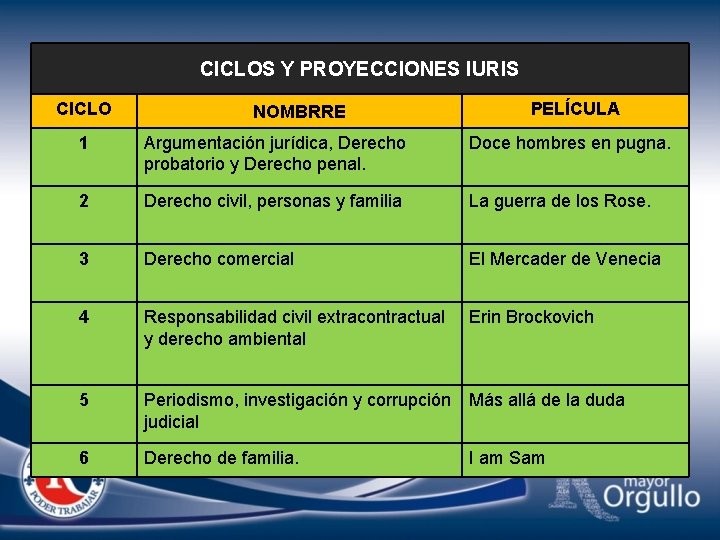 CICLOS Y PROYECCIONES IURIS

| CICLO | NOMBRRE | PELÍCULA |
|---|---|---|
| 1 | Argumentación jurídica, Derecho probatorio y Derecho penal. | Doce hombres en pugna. |
| 2 | Derecho civil, personas y familia | La guerra de los Rose. |
| 3 | Derecho comercial | El Mercader de Venecia |
| 4 | Responsabilidad civil extracontractual y derecho ambiental | Erin Brockovich |
| 5 | Periodismo, investigación y corrupción judicial | Más allá de la duda |
| 6 | Derecho de familia. | I am Sam |

PODER TRABAJAR

mayor Orgullo